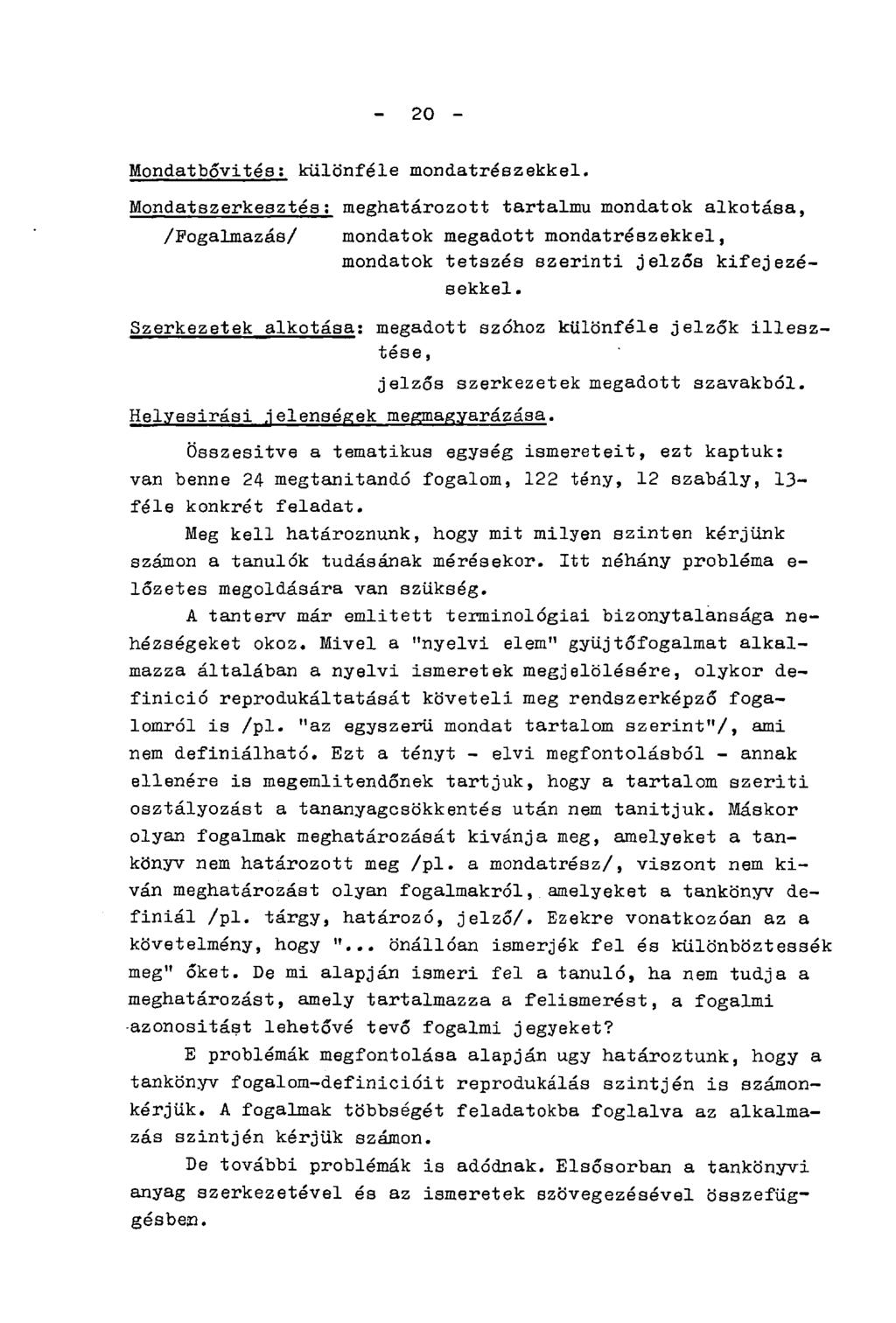 - 20 -

Mondatbővités: különféle mondatrészekkel.

Mondatszerkesztés: meghatározott tartalmu mondatok alkotása,
/Fogalmazás/ mondatok megadott mondatrészekkel, mondatok tetszés szerinti jelzős kifejezésekkel.

Szerkezetek alkotása: megadott szóhoz különféle jelzők illesztése,
jelzős szerkezetek megadott szavakból.

Helyesirási jelenségek megmagyarázása.

Összesitve a tematikus egység ismereteit, ezt kaptuk: van benne 24 megtanitandó fogalom, 122 tény, 12 szabály, 13-féle konkrét feladat.

Meg kell határoznunk, hogy mit milyen szinten kérjünk számon a tanulók tudásának mérésekor. Itt néhány probléma előzetes megoldására van szükség.

A tanterv már emlitett terminológiai bizonytalansága nehézségeket okoz. Mivel a "nyelvi elem" gyüjtőfogalmat alkalmazza általában a nyelvi ismeretek megjelölésére, olykor definició reprodukáltatását követeli meg rendszerképző fogalomról is /pl. "az egyszerü mondat tartalom szerint"/, ami nem definiálható. Ezt a tényt - elvi megfontolásból - annak ellenére is megemlitendőnek tartjuk, hogy a tartalom szeriti osztályozást a tananyagcsökkentés után nem tanitjuk. Máskor olyan fogalmak meghatározását kivánja meg, amelyeket a tankönyv nem határozott meg /pl. a mondatrész/, viszont nem kiván meghatározást olyan fogalmakról, amelyeket a tankönyv definiál /pl. tárgy, határozó, jelző/. Ezekre vonatkozóan az a követelmény, hogy "... önállóan ismerjék fel és különböztessék meg" őket. De mi alapján ismeri fel a tanuló, ha nem tudja a meghatározást, amely tartalmazza a felismerést, a fogalmi azonositást lehetővé tevő fogalmi jegyeket?

E problémák megfontolása alapján ugy határoztunk, hogy a tankönyv fogalom-definicióit reprodukálás szintjén is számonkérjük. A fogalmak többségét feladatokba foglalva az alkalmazás szintjén kérjük számon.

De további problémák is adódnak. Elsősorban a tankönyvi anyag szerkezetével és az ismeretek szövegezésével összefüggésben.